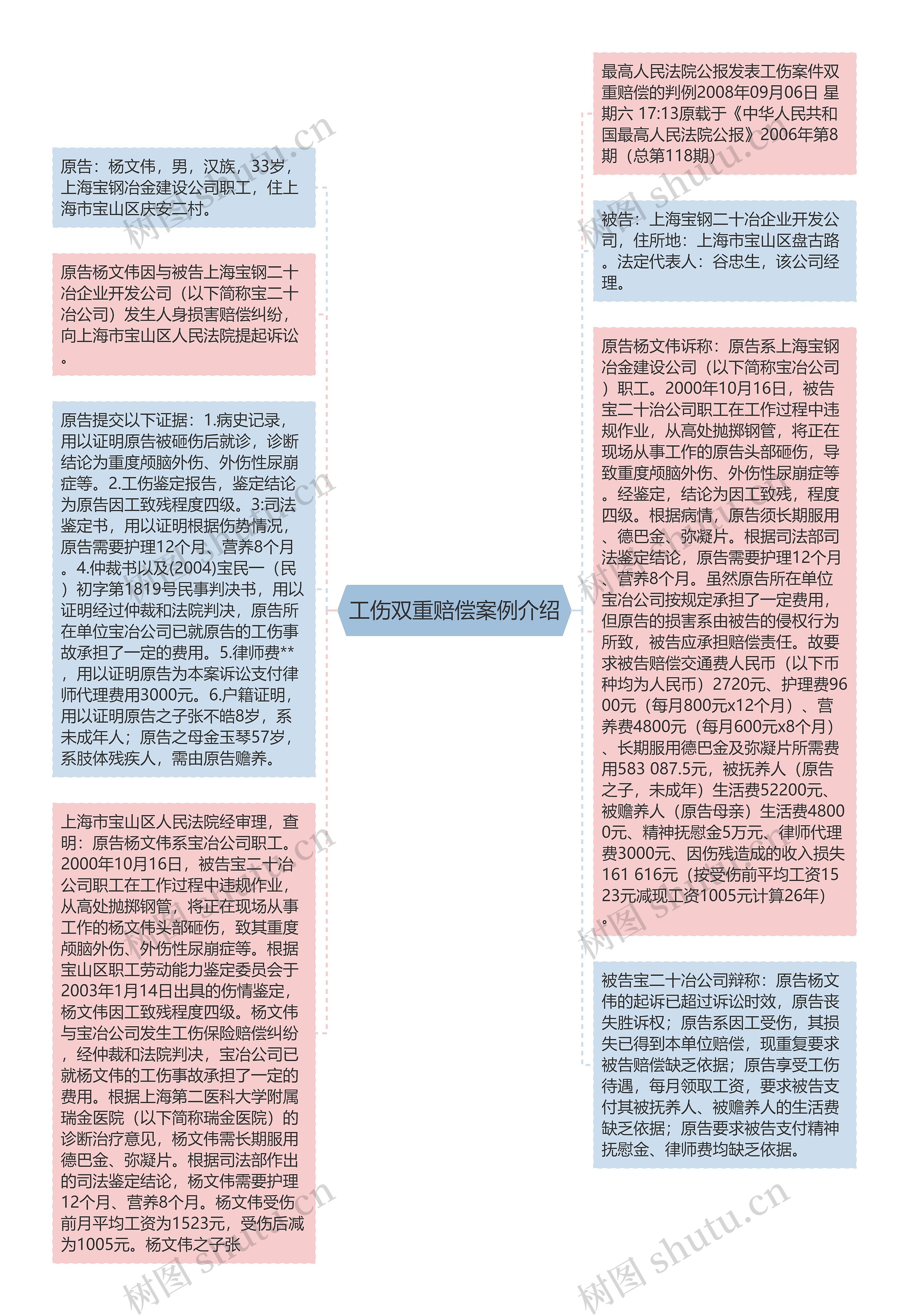 工伤双重赔偿案例介绍

原告：杨文伟，男，汉族，33岁，上海宝钢冶金建设公司职工，住上海市宝山区庆安二村。

原告杨文伟因与被告上海宝钢二十冶企业开发公司（以下简称宝二十冶公司）发生人身损害赔偿纠纷，向上海市宝山区人民法院提起诉讼。

原告提交以下证据：1.病史记录，用以证明原告被砸伤后就诊，诊断结论为重度颅脑外伤、外伤性尿崩症等。2.工伤鉴定报告，鉴定结论为原告因工致残程度四级。3:司法鉴定书，用以证明根据伤势情况，原告需要护理12个月、营养8个月。4.仲裁书以及(2004)宝民一（民）初字第1819号民事判决书，用以证明经过仲裁和法院判决，原告所在单位宝冶公司已就原告的工伤事故承担了一定的费用。5.律师费**，用以证明原告为本案诉讼支付律师代理费用3000元。6.户籍证明，用以证明原告之子张不皓8岁，系未成年人；原告之母金玉琴57岁，系肢体残疾人，需由原告赡养。

上海市宝山区人民法院经审理，查明：原告杨文伟系宝冶公司职工。2000年10月16日，被告宝二十冶公司职工在工作过程中违规作业，从高处抛掷钢管，将正在现场从事工作的杨文伟头部砸伤，致其重度颅脑外伤、外伤性尿崩症等。根据宝山区职工劳动能力鉴定委员会于2003年1月14日出具的伤情鉴定，杨文伟因工致残程度四级。杨文伟与宝冶公司发生工伤保险赔偿纠纷，经仲裁和法院判决，宝冶公司已就杨文伟的工伤事故承担了一定的费用。根据上海第二医科大学附属瑞金医院（以下简称瑞金医院）的诊断治疗意见，杨文伟需长期服用德巴金、弥凝片。根据司法部作出的司法鉴定结论，杨文伟需要护理12个月、营养8个月。杨文伟受伤前月平均工资为1523元，受伤后减为1005元。杨文伟之子张

最高人民法院公报发表工伤案件双重赔偿的判例2008年09月06日 星期六 17:13原载于《中华人民共和国最高人民法院公报》2006年第8期（总第118期）

被告：上海宝钢二十冶企业开发公司，住所地：上海市宝山区盘古路。法定代表人：谷忠生，该公司经理。

原告杨文伟诉称：原告系上海宝钢冶金建设公司（以下简称宝冶公司）职工。2000年10月16日，被告宝二十治公司职工在工作过程中违规作业，从高处抛掷钢管，将正在现场从事工作的原告头部砸伤，导致重度颅脑外伤、外伤性尿崩症等。经鉴定，结论为因工致残，程度四级。根据病情，原告须长期服用、德巴金、弥凝片。根据司法部司法鉴定结论，原告需要护理12个月、营养8个月。虽然原告所在单位宝冶公司按规定承担了一定费用，但原告的损害系由被告的侵权行为所致，被告应承担赔偿责任。故要求被告赔偿交通费人民币（以下币种均为人民币）2720元、护理费9600元（每月800元x12个月）、营养费4800元（每月600元x8个月）、长期服用德巴金及弥凝片所需费用583 087.5元，被抚养人（原告之子，未成年）生活费52200元、被赡养人（原告母亲）生活费48000元、精神抚慰金5万元、律师代理费3000元、因伤残造成的收入损失161 616元（按受伤前平均工资1523元减现工资1005元计算26年）。

被告宝二十冶公司辩称：原告杨文伟的起诉已超过诉讼时效，原告丧失胜诉权；原告系因工受伤，其损失已得到本单位赔偿，现重复要求被告赔偿缺乏依据；原告享受工伤待遇，每月领取工资，要求被告支付其被抚养人、被赡养人的生活费缺乏依据；原告要求被告支付精神抚慰金、律师费均缺乏依据。

树图 shutu.cn